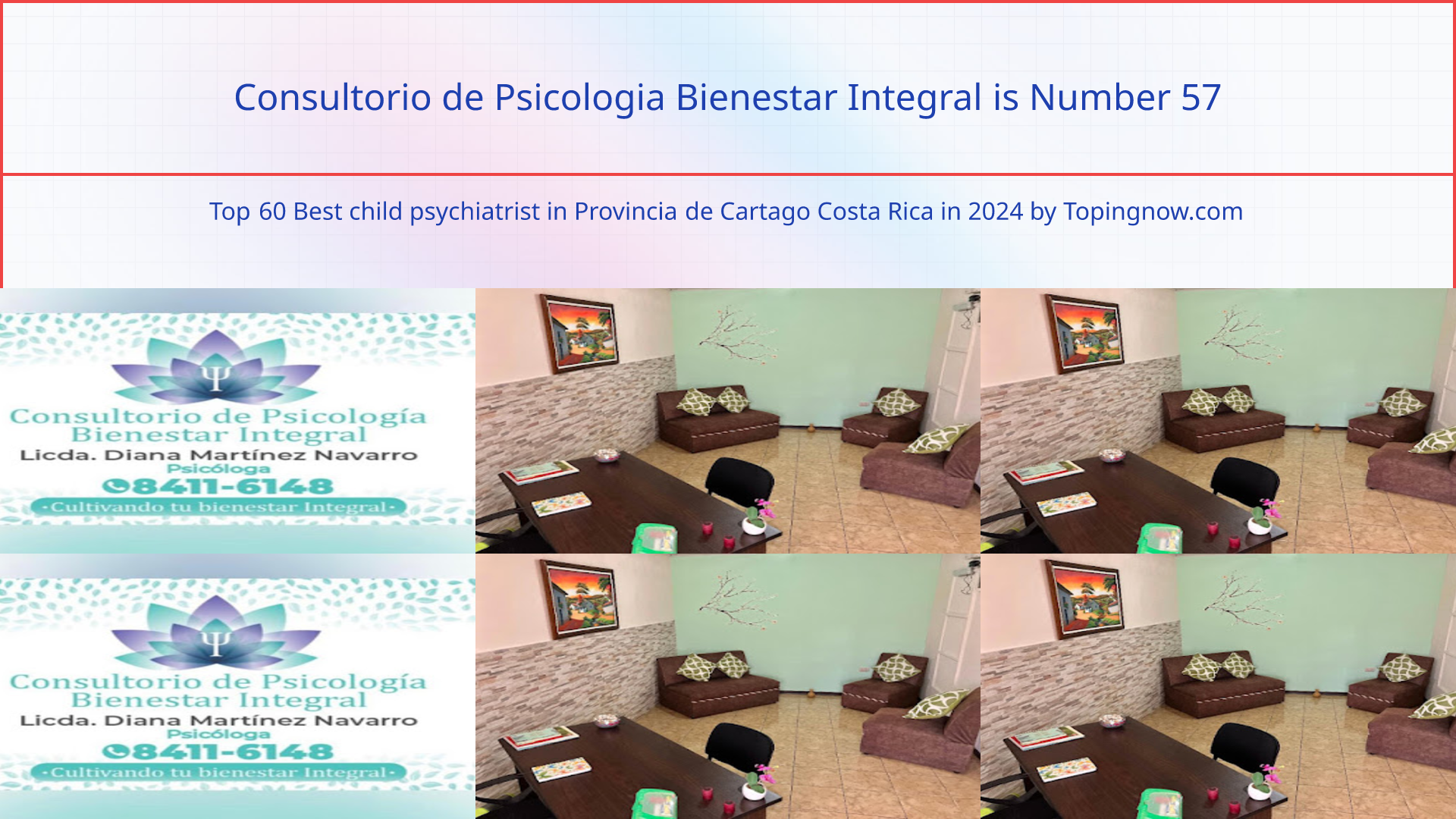 Consultorio de Psicologia Bienestar Integral is Number 57

Top 60 Best child psychiatrist in Provincia de Cartago Costa Rica in 2024 by Topingnow.com

Ψ
Consultorio de Psicología
Bienestar Integral
Licda. Diana Martínez Navarro
Psicóloga
8411-6148
•Cultivando tu bienestar Integral•

Ψ
Consultorio de Psicología
Bienestar Integral
Licda. Diana Martínez Navarro
Psicóloga
8411-6148
•Cultivando tu bienestar Integral•